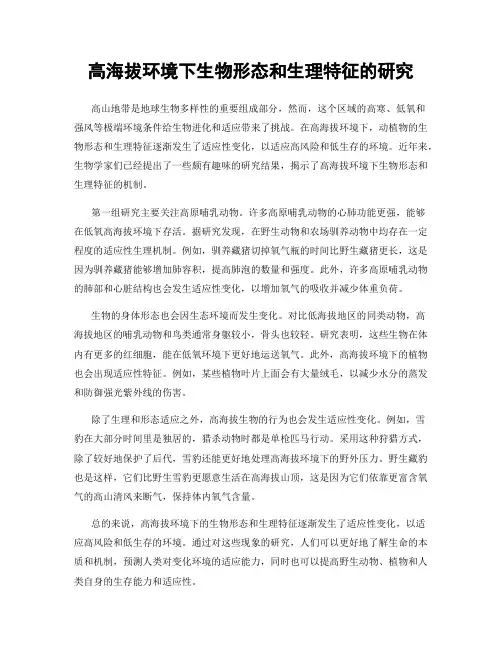 高海拔环境下生物形态和生理特征的研究

高山地带是地球生物多样性的重要组成部分，然而，这个区域的高寒、低氧和强风等极端环境条件给生物进化和适应带来了挑战。在高海拔环境下，动植物的生物形态和生理特征逐渐发生了适应性变化，以适应高风险和低生存的环境。近年来，生物学家们已经提出了一些颇有趣味的研究结果，揭示了高海拔环境下生物形态和生理特征的机制。

第一组研究主要关注高原哺乳动物。许多高原哺乳动物的心肺功能更强，能够在低氧高海拔环境下存活。据研究发现，在野生动物和农场驯养动物中均存在一定程度的适应性生理机制。例如，驯养藏猪切掉氧气瓶的时间比野生藏猪更长，这是因为驯养藏猪能够增加肺容积，提高肺泡的数量和强度。此外，许多高原哺乳动物的肺部和心脏结构也会发生适应性变化，以增加氧气的吸收并减少体重负荷。

生物的身体形态也会因生态环境而发生变化。对比低海拔地区的同类动物，高海拔地区的哺乳动物和鸟类通常身躯较小，骨头也较轻。研究表明，这些生物在体内有更多的红细胞，能在低氧环境下更好地运送氧气。此外，高海拔环境下的植物也会出现适应性特征。例如，某些植物叶片上面会有大量绒毛，以减少水分的蒸发和防御强光紫外线的伤害。

除了生理和形态适应之外，高海拔生物的行为也会发生适应性变化。例如，雪豹在大部分时间里是独居的，猎杀动物时都是单枪匹马行动。采用这种狩猎方式，除了较好地保护了后代，雪豹还能更好地处理高海拔环境下的野外压力。野生藏豹也是这样，它们比野生雪豹更愿意生活在高海拔山顶，这是因为它们依靠更富含氧气的高山清风来断气，保持体内氧气含量。

总的来说，高海拔环境下的生物形态和生理特征逐渐发生了适应性变化，以适应高风险和低生存的环境。通过对这些现象的研究，人们可以更好地了解生命的本质和机制，预测人类对变化环境的适应能力，同时也可以提高野生动物、植物和人类自身的生存能力和适应性。